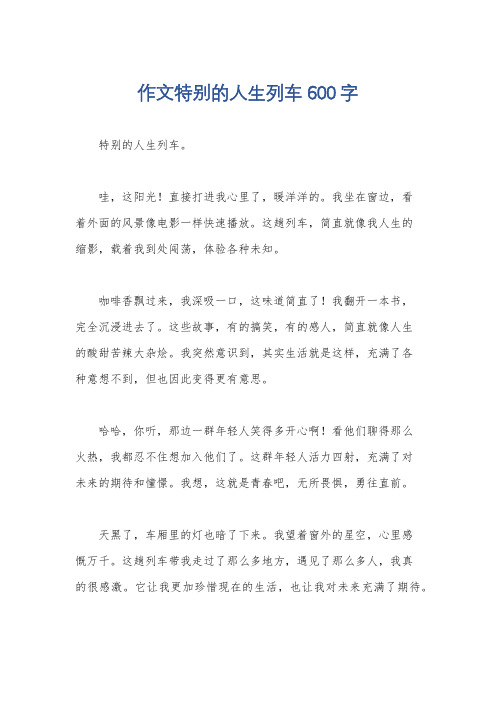 作文特别的人生列车 600 字

特别的人生列车。

哇，这阳光！直接打进我心里了，暖洋洋的。我坐在窗边，看着外面的风景像电影一样快速播放。这趟列车，简直就像我人生的缩影，载着我到处闯荡，体验各种未知。

咖啡香飘过来，我深吸一口，这味道简直了！我翻开一本书，完全沉浸进去了。这些故事，有的搞笑，有的感人，简直就像人生的酸甜苦辣大杂烩。我突然意识到，其实生活就是这样，充满了各种意想不到，但也因此变得更有意思。

哈哈，你听，那边一群年轻人笑得多开心啊！看他们聊得那么火热，我都忍不住想加入他们了。这群年轻人活力四射，充满了对未来的期待和憧憬。我想，这就是青春吧，无所畏惧，勇往直前。

天黑了，车厢里的灯也暗了下来。我望着窗外的星空，心里感慨万千。这趟列车带我走过了那么多地方，遇见了那么多人，我真的很感激。它让我更加珍惜现在的生活，也让我对未来充满了期待。